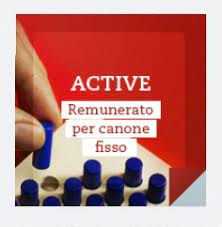 ACTIVE

Remunerato per canone fisso